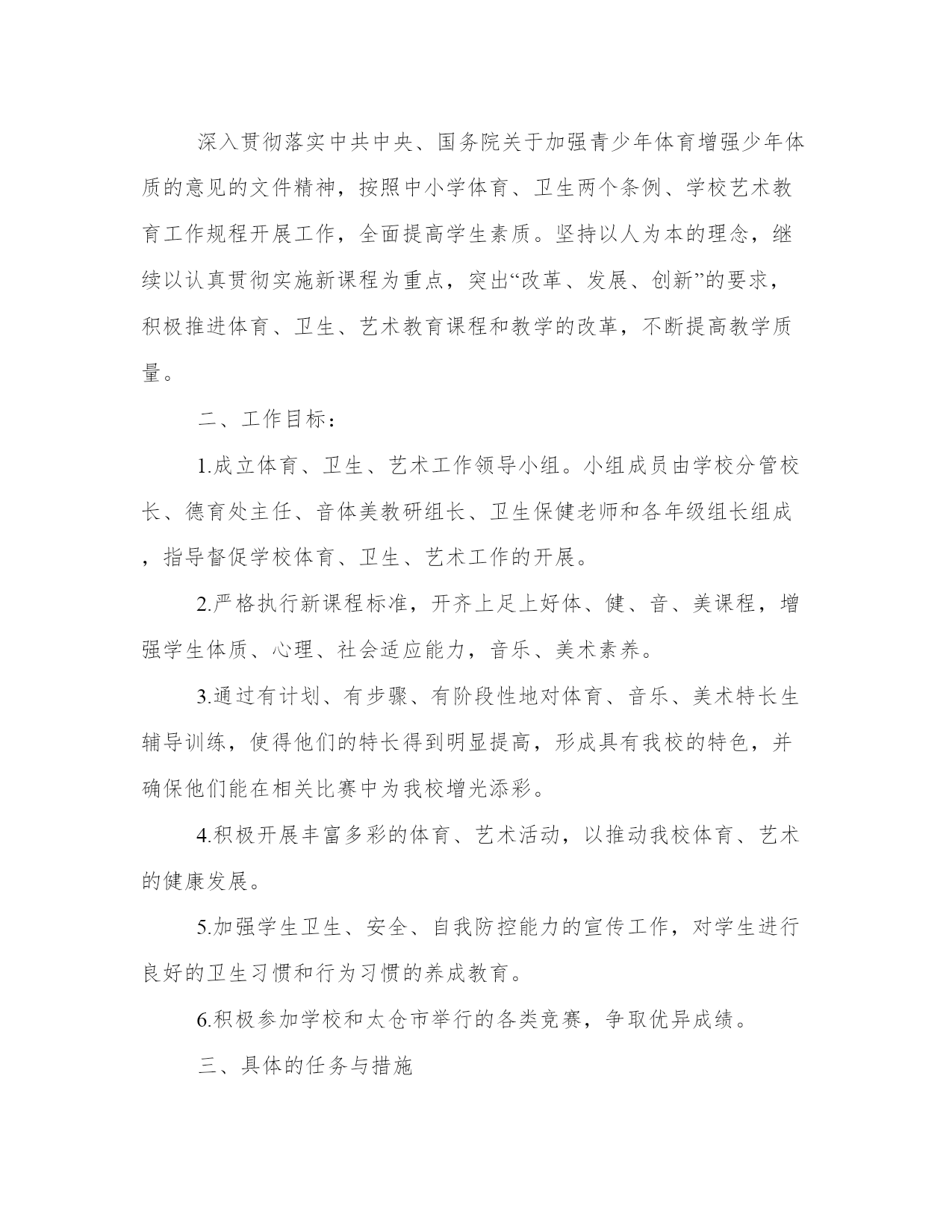 深入贯彻落实中共中央、国务院关于加强青少年体育增强少年体质的意见的文件精神，按照中小学体育、卫生两个条例、学校艺术教育工作规程开展工作，全面提高学生素质。坚持以人为本的理念，继续以认真贯彻实施新课程为重点，突出“改革、发展、创新”的要求，积极推进体育、卫生、艺术教育课程和教学的改革，不断提高教学质量。

二、工作目标：

1.成立体育、卫生、艺术工作领导小组。小组成员由学校分管校长、德育处主任、音体美教研组长、卫生保健老师和各年级组长组成，指导督促学校体育、卫生、艺术工作的开展。

2.严格执行新课程标准，开齐上足上好体、健、音、美课程，增强学生体质、心理、社会适应能力，音乐、美术素养。

3.通过有计划、有步骤、有阶段性地对体育、音乐、美术特长生辅导训练，使得他们的特长得到明显提高，形成具有我校的特色，并确保他们能在相关比赛中为我校增光添彩。

4.积极开展丰富多彩的体育、艺术活动，以推动我校体育、艺术的健康发展。

5.加强学生卫生、安全、自我防控能力的宣传工作，对学生进行良好的卫生习惯和行为习惯的养成教育。

6.积极参加学校和太仓市举行的各类竞赛，争取优异成绩。

三、具体的任务与措施